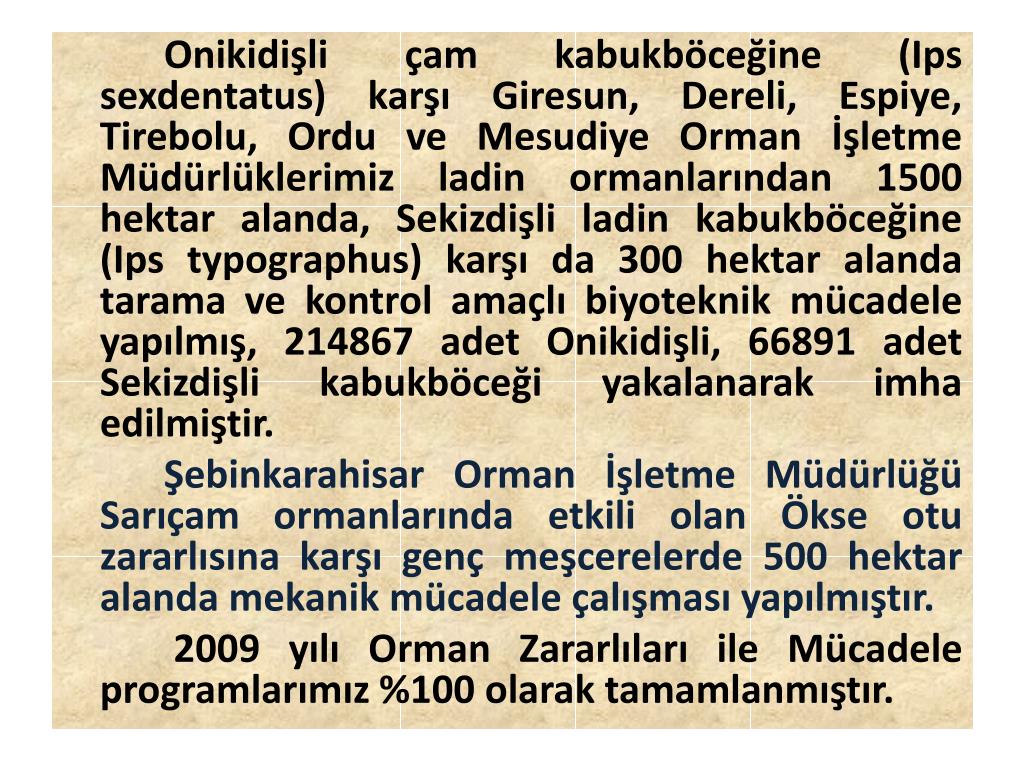 Onikidişli çam kabukböceğine (Ips sexdentatus) karşı Giresun, Dereli, Espiye, Tirebolu, Ordu ve Mesudiye Orman İşletme Müdürlüklerimiz ladin ormanlarından 1500 hektar alanda, Sekizdişli ladin kabukböceğine (Ips typographus) karşı da 300 hektar alanda tarama ve kontrol amaçlı biyoteknik mücadele yapılmış, 214867 adet Onikidişli, 66891 adet Sekizdişli kabukböceği yakalanarak imha edilmiştir.

Şebinkarahisar Orman İşletme Müdürlüğü Sarıçam ormanlarında etkili olan Ökse otu zararlısına karşı genç meşcerelerde 500 hektar alanda mekanik mücadele çalışması yapılmıştır.

2009 yılı Orman Zararlıları ile Mücadele programlarımız %100 olarak tamamlanmıştır.